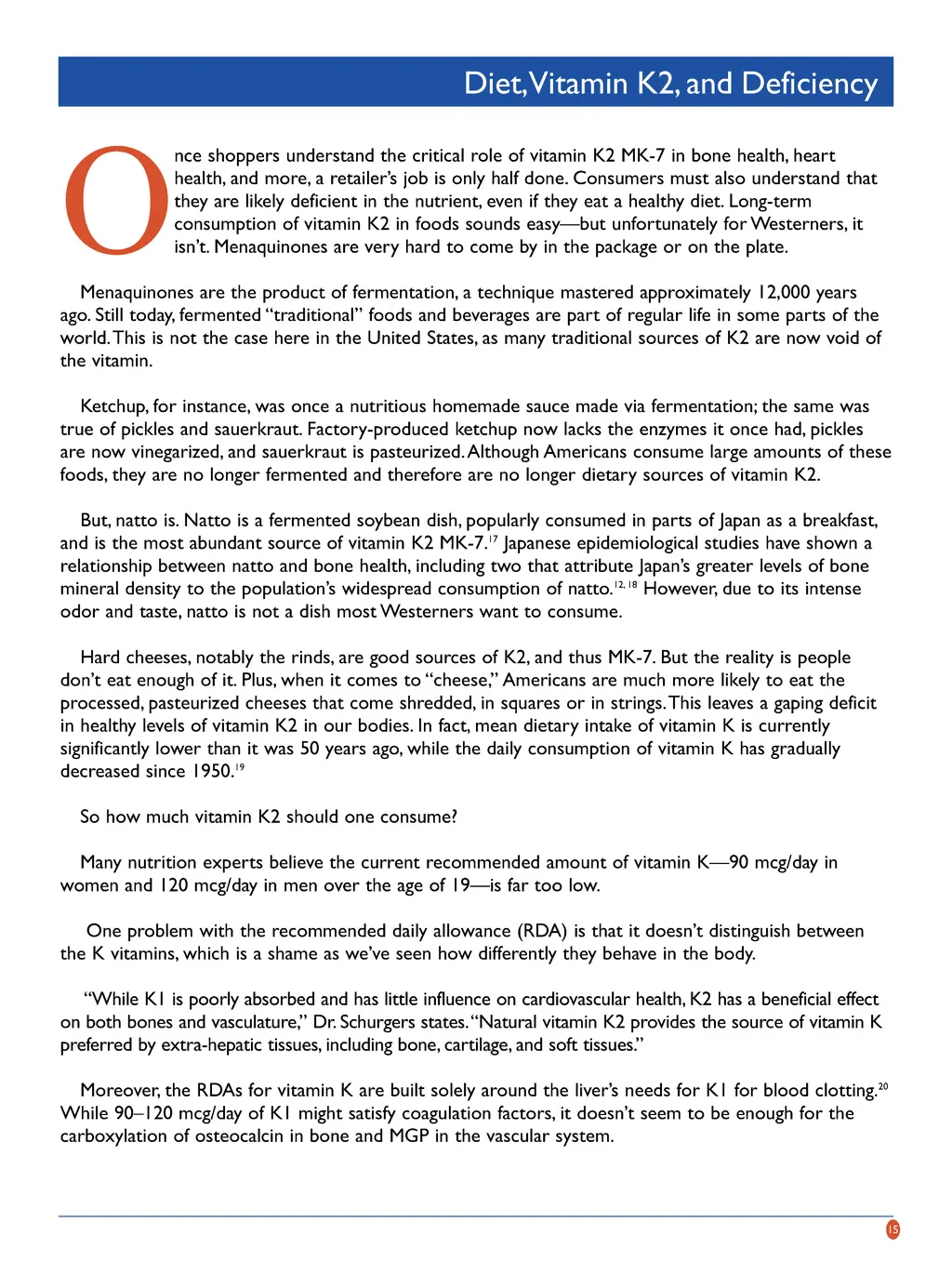 Diet, Vitamin K2, and Deficiency

Once shoppers understand the critical role of vitamin K2 MK-7 in bone health, heart health, and more, a retailer's job is only half done. Consumers must also understand that they are likely deficient in the nutrient, even if they eat a healthy diet. Long-term consumption of vitamin K2 in foods sounds easy—but unfortunately for Westerners, it isn't. Menaquinones are very hard to come by in the package or on the plate.

Menaquinones are the product of fermentation, a technique mastered approximately 12,000 years ago. Still today, fermented "traditional" foods and beverages are part of regular life in some parts of the world. This is not the case here in the United States, as many traditional sources of K2 are now void of the vitamin.

Ketchup, for instance, was once a nutritious homemade sauce made via fermentation; the same was true of pickles and sauerkraut. Factory-produced ketchup now lacks the enzymes it once had, pickles are now vinegarized, and sauerkraut is pasteurized. Although Americans consume large amounts of these foods, they are no longer fermented and therefore are no longer dietary sources of vitamin K2.

But, natto is. Natto is a fermented soybean dish, popularly consumed in parts of Japan as a breakfast, and is the most abundant source of vitamin K2 MK-7.$^{17}$ Japanese epidemiological studies have shown a relationship between natto and bone health, including two that attribute Japan's greater levels of bone mineral density to the population's widespread consumption of natto.$^{12, 18}$ However, due to its intense odor and taste, natto is not a dish most Westerners want to consume.

Hard cheeses, notably the rinds, are good sources of K2, and thus MK-7. But the reality is people don't eat enough of it. Plus, when it comes to "cheese," Americans are much more likely to eat the processed, pasteurized cheeses that come shredded, in squares or in strings. This leaves a gaping deficit in healthy levels of vitamin K2 in our bodies. In fact, mean dietary intake of vitamin K is currently significantly lower than it was 50 years ago, while the daily consumption of vitamin K has gradually decreased since 1950.$^{19}$

So how much vitamin K2 should one consume?

Many nutrition experts believe the current recommended amount of vitamin K—90 mcg/day in women and 120 mcg/day in men over the age of 19—is far too low.

One problem with the recommended daily allowance (RDA) is that it doesn't distinguish between the K vitamins, which is a shame as we've seen how differently they behave in the body.

"While K1 is poorly absorbed and has little influence on cardiovascular health, K2 has a beneficial effect on both bones and vasculature," Dr. Schurgers states. "Natural vitamin K2 provides the source of vitamin K preferred by extra-hepatic tissues, including bone, cartilage, and soft tissues."

Moreover, the RDAs for vitamin K are built solely around the liver's needs for K1 for blood clotting.$^{20}$ While 90–120 mcg/day of K1 might satisfy coagulation factors, it doesn't seem to be enough for the carboxylation of osteocalcin in bone and MGP in the vascular system.

15